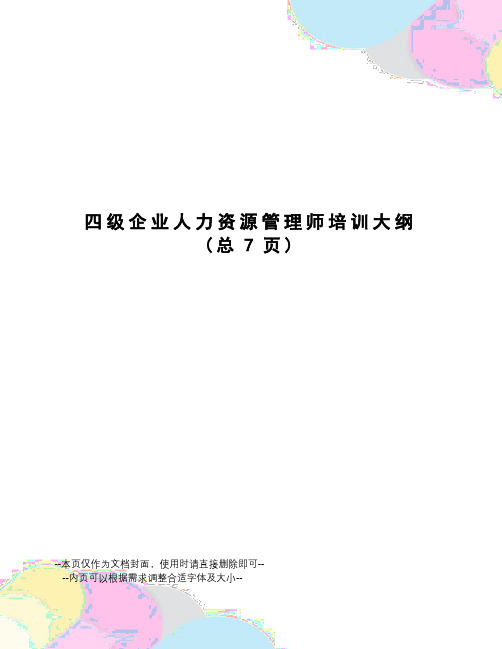 四级企业人力资源管理师培训大纲
（总 7 页）

--本页仅作为文档封面，使用时请直接删除即可--
--内页可以根据需求调整合适字体及大小--